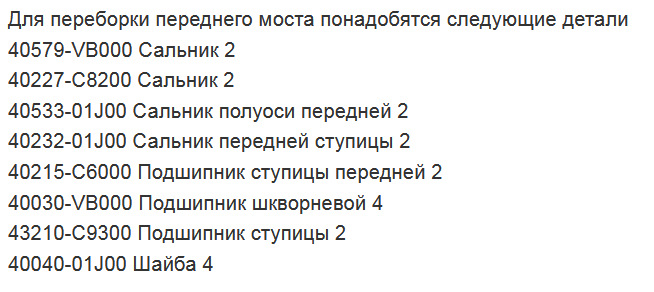 Для переборки переднего моста понадобятся следующие детали
40579-VB000 Сальник 2
40227-C8200 Сальник 2
40533-01J00 Сальник полуоси передней 2
40232-01J00 Сальник передней ступицы 2
40215-C6000 Подшипник ступицы передней 2
40030-VB000 Подшипник шкворневой 4
43210-C9300 Подшипник ступицы 2
40040-01J00 Шайба 4